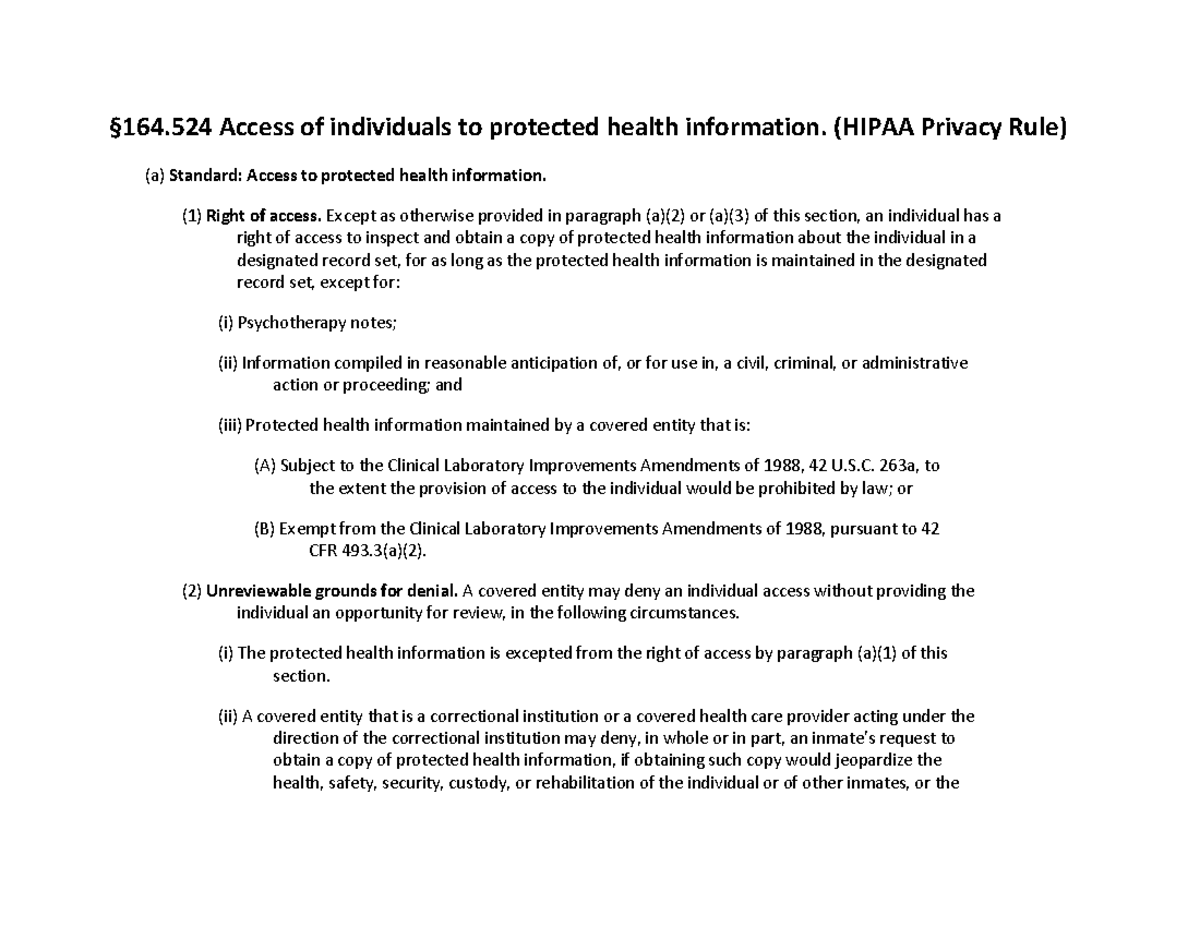 §164.524 Access of individuals to protected health information. (HIPAA Privacy Rule)

(a) Standard: Access to protected health information.

(1) Right of access. Except as otherwise provided in paragraph (a)(2) or (a)(3) of this section, an individual has a right of access to inspect and obtain a copy of protected health information about the individual in a designated record set, for as long as the protected health information is maintained in the designated record set, except for:

(i) Psychotherapy notes;

(ii) Information compiled in reasonable anticipation of, or for use in, a civil, criminal, or administrative action or proceeding; and

(iii) Protected health information maintained by a covered entity that is:

(A) Subject to the Clinical Laboratory Improvements Amendments of 1988, 42 U.S.C. 263a, to the extent the provision of access to the individual would be prohibited by law; or

(B) Exempt from the Clinical Laboratory Improvements Amendments of 1988, pursuant to 42 CFR 493.3(a)(2).

(2) Unreviewable grounds for denial. A covered entity may deny an individual access without providing the individual an opportunity for review, in the following circumstances.

(i) The protected health information is excepted from the right of access by paragraph (a)(1) of this section.

(ii) A covered entity that is a correctional institution or a covered health care provider acting under the direction of the correctional institution may deny, in whole or in part, an inmate's request to obtain a copy of protected health information, if obtaining such copy would jeopardize the health, safety, security, custody, or rehabilitation of the individual or of other inmates, or the